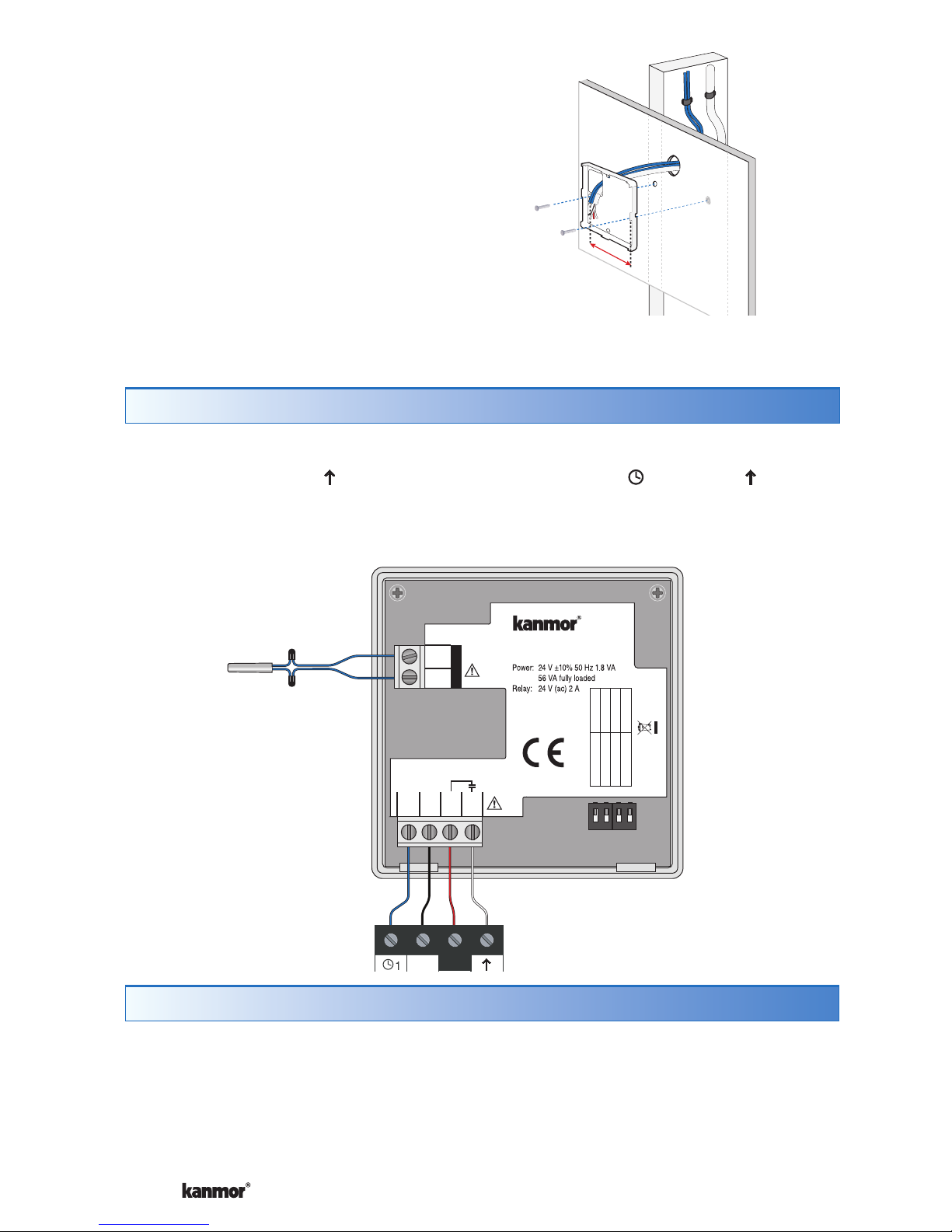 kanmor®

Power: 24 V ±10% 50 Hz 1.8 VA
56 VA fully loaded
Relay: 24 V (ac) 2 A

CE

1

kanmor®